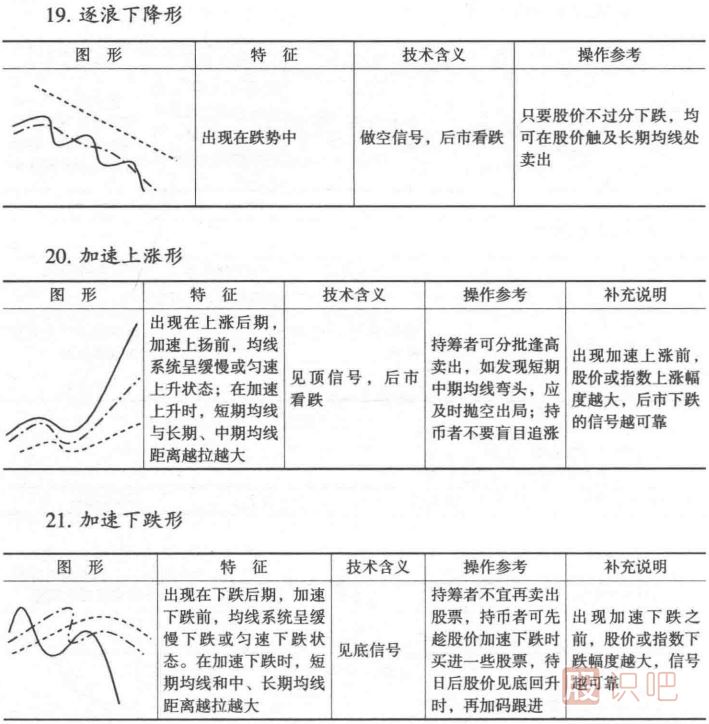 19.逐浪下降形

| 图 形 | 特 征 | 技术含义 | 操作参考 |
|---|---|---|---|
|  | 出现在跌势中 | 做空信号，后市看跌 | 只要股价不过分下跌，均可在股价触及长期均线处卖出 |

20.加速上涨形

| 图 形 | 特 征 | 技术含义 | 操作参考 | 补充说明 |
|---|---|---|---|---|
|  | 出现在上涨后期，加速上扬前，均线系统呈缓慢或匀速上升状态；在加速上升时，短期均线与长期、中期均线距离越拉越大 | 见顶信号，后市看跌 | 持筹者可分批逢高卖出，如发现短期中期均线弯头，应及时抛空出局；持币者不要盲目追涨 | 出现加速上涨前，股价或指数上涨幅度越大，后市下跌的信号越可靠 |

21.加速下跌形

| 图 形 | 特 征 | 技术含义 | 操作参考 | 补充说明 |
|---|---|---|---|---|
|  | 出现在下跌后期，加速下跌前，均线系统呈缓慢下跌或匀速下跌状态。在加速下跌时，短期均线和中、长期均线距离越拉越大 | 见底信号 | 持筹者不宜再卖出股票，持币者可先趁股价加速下跌时买进一些股票，待日后股价见底回升时，再加码跟进 | 出现加速下跌之前，股价或指数下跌幅度越大，信号越可靠 |

股识吧